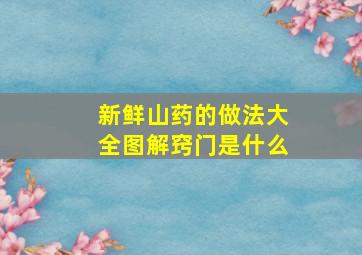 新鲜山药的做法大全图解窍门是什么